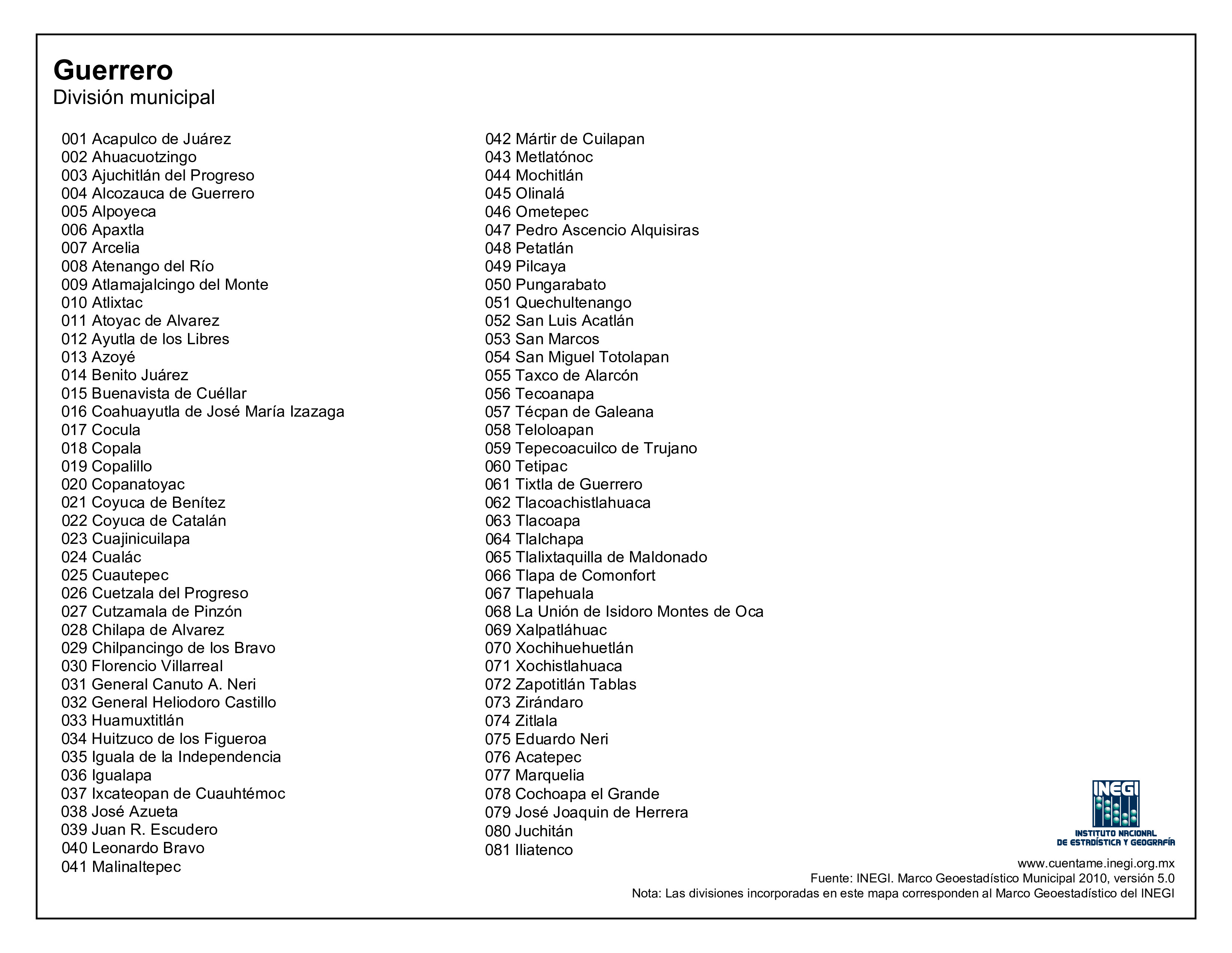 Guerrero
División municipal

001 Acapulco de Juárez
002 Ahuacuotzingo
003 Ajuchitlán del Progreso
004 Alcozauca de Guerrero
005 Alpoyeca
006 Apaxtla
007 Arcelia
008 Atenango del Río
009 Atlamajalcingo del Monte
010 Atlixtac
011 Atoyac de Alvarez
012 Ayutla de los Libres
013 Azoyé
014 Benito Juárez
015 Buenavista de Cuéllar
016 Coahuayutla de José María Izazaga
017 Cocula
018 Copala
019 Copalillo
020 Copanatoyac
021 Coyuca de Benítez
022 Coyuca de Catalán
023 Cuajinicuilapa
024 Cualác
025 Cuautepec
026 Cuetzala del Progreso
027 Cutzamala de Pinzón
028 Chilapa de Alvarez
029 Chilpancingo de los Bravo
030 Florencio Villarreal
031 General Canuto A. Neri
032 General Heliodoro Castillo
033 Huamuxtitlán
034 Huitzuco de los Figueroa
035 Iguala de la Independencia
036 Igualapa
037 Ixcateopan de Cuauhtémoc
038 José Azueta
039 Juan R. Escudero
040 Leonardo Bravo
041 Malinaltepec

042 Mártir de Cuilapan
043 Metlatónoc
044 Mochitlán
045 Olinalá
046 Ometepec
047 Pedro Ascencio Alquisiras
048 Petatlán
049 Pilcaya
050 Pungarabato
051 Quechultenango
052 San Luis Acatlán
053 San Marcos
054 San Miguel Totolapan
055 Taxco de Alarcón
056 Tecoanapa
057 Técpan de Galeana
058 Teloloapan
059 Tepecoacuilco de Trujano
060 Tetipac
061 Tixtla de Guerrero
062 Tlacoachistlahuaca
063 Tlacoapa
064 Tlalchapa
065 Tlalixtaquilla de Maldonado
066 Tlapa de Comonfort
067 Tlapehuala
068 La Unión de Isidoro Montes de Oca
069 Xalpatláhuac
070 Xochihuehuetlán
071 Xochistlahuaca
072 Zapotitlán Tablas
073 Zirándaro
074 Zitlala
075 Eduardo Neri
076 Acatepec
077 Marquelia
078 Cochoapa el Grande
079 José Joaquin de Herrera
080 Juchitán
081 Iliatenco

INEGI
INSTITUTO NACIONAL DE ESTADÍSTICA Y GEOGRAFÍA
www.cuentame.inegi.org.mx
Fuente: INEGI. Marco Geoestadístico Municipal 2010, versión 5.0
Nota: Las divisiones incorporadas en este mapa corresponden al Marco Geoestadístico del INEGI